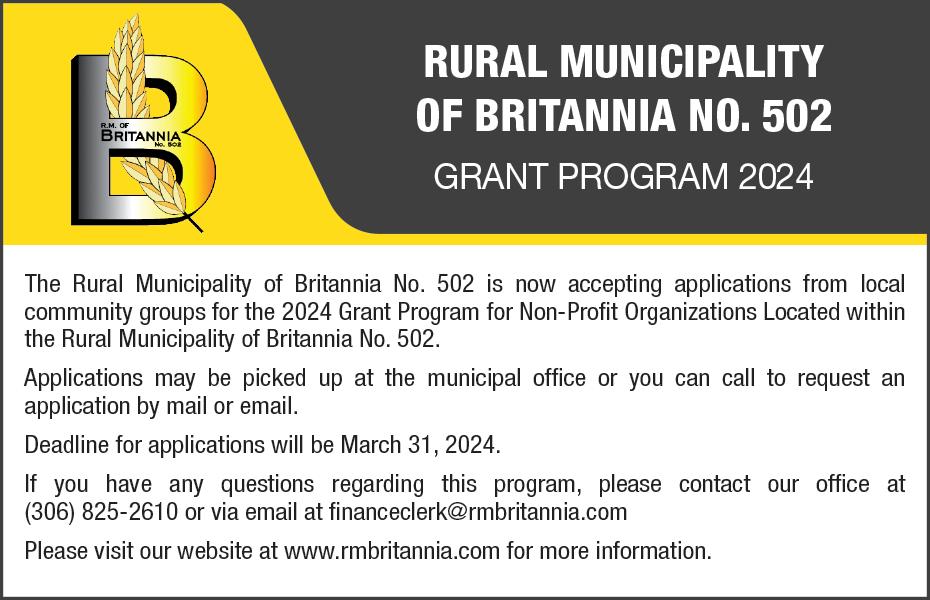 R.M. OF
BRITANNIA
No. 502

RURAL MUNICIPALITY
OF BRITANNIA NO. 502

GRANT PROGRAM 2024

The Rural Municipality of Britannia No. 502 is now accepting applications from local community groups for the 2024 Grant Program for Non-Profit Organizations Located within the Rural Municipality of Britannia No. 502.

Applications may be picked up at the municipal office or you can call to request an application by mail or email.

Deadline for applications will be March 31, 2024.

If you have any questions regarding this program, please contact our office at (306) 825-2610 or via email at financeclerk@rmbritannia.com

Please visit our website at www.rmbritannia.com for more information.